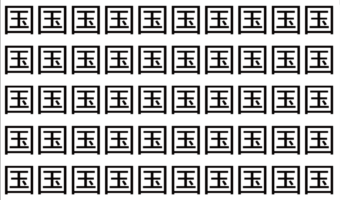 国国国国国国国国国国
国国国国国国国国国国
国国国国国国国国国国
国国国国国国国国国国
国国国国国国国国国国